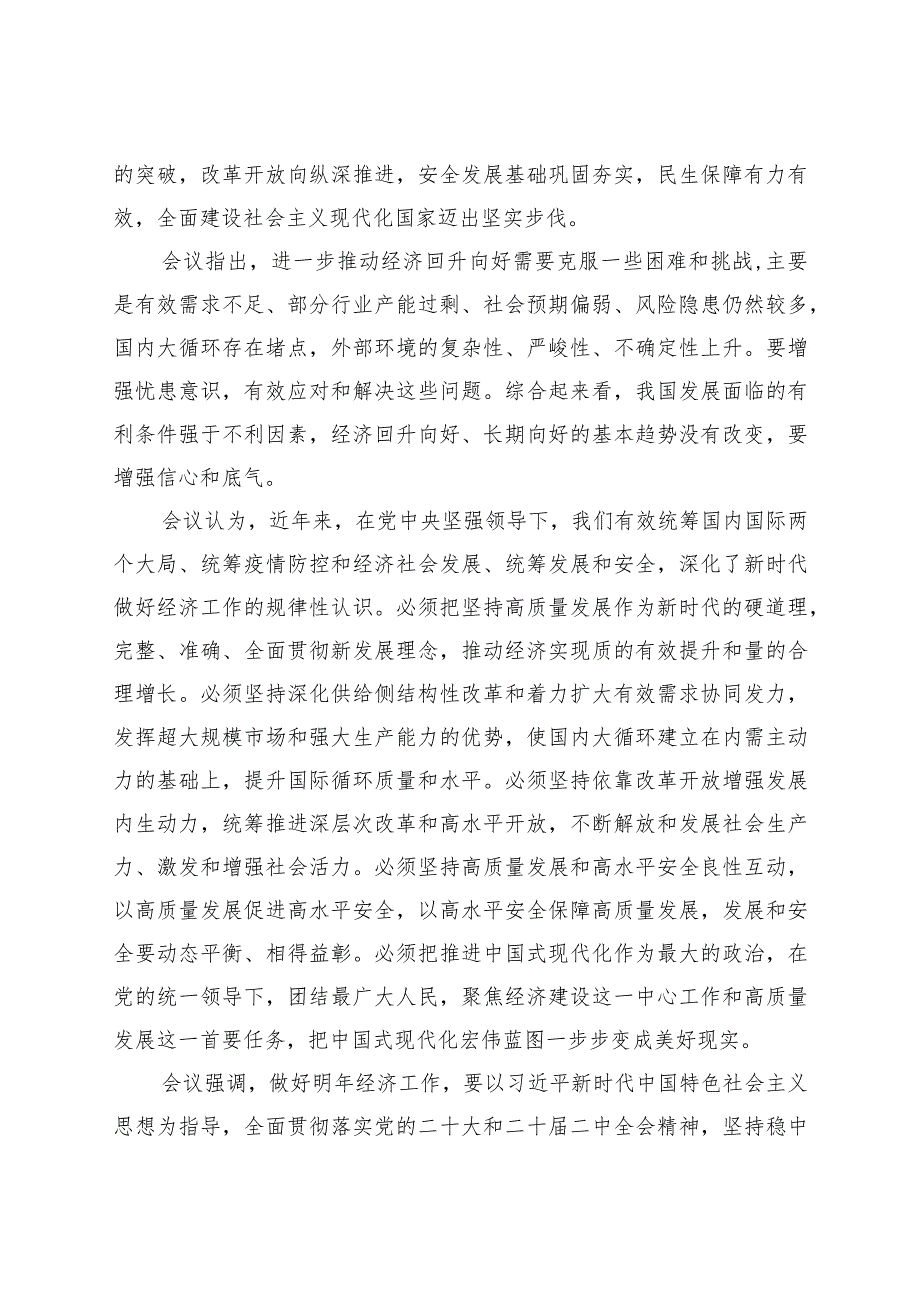 的突破，改革开放向纵深推进，安全发展基础巩固夯实，民生保障有力有效，全面建设社会主义现代化国家迈出坚实步伐。

会议指出，进一步推动经济回升向好需要克服一些困难和挑战，主要是有效需求不足、部分行业产能过剩、社会预期偏弱、风险隐患仍然较多，国内大循环存在堵点，外部环境的复杂性、严峻性、不确定性上升。要增强忧患意识，有效应对和解决这些问题。综合起来看，我国发展面临的有利条件强于不利因素，经济回升向好、长期向好的基本趋势没有改变，要增强信心和底气。

会议认为，近年来，在党中央坚强领导下，我们有效统筹国内国际两个大局、统筹疫情防控和经济社会发展、统筹发展和安全，深化了新时代做好经济工作的规律性认识。必须把坚持高质量发展作为新时代的硬道理，完整、准确、全面贯彻新发展理念，推动经济实现质的有效提升和量的合理增长。必须坚持深化供给侧结构性改革和着力扩大有效需求协同发力，发挥超大规模市场和强大生产能力的优势，使国内大循环建立在内需主动力的基础上，提升国际循环质量和水平。必须坚持依靠改革开放增强发展内生动力，统筹推进深层次改革和高水平开放，不断解放和发展社会生产力、激发和增强社会活力。必须坚持高质量发展和高水平安全良性互动，以高质量发展促进高水平安全，以高水平安全保障高质量发展，发展和安全要动态平衡、相得益彰。必须把推进中国式现代化作为最大的政治，在党的统一领导下，团结最广大人民，聚焦经济建设这一中心工作和高质量发展这一首要任务，把中国式现代化宏伟蓝图一步步变成美好现实。

会议强调，做好明年经济工作，要以习近平新时代中国特色社会主义思想为指导，全面贯彻落实党的二十大和二十届二中全会精神，坚持稳中